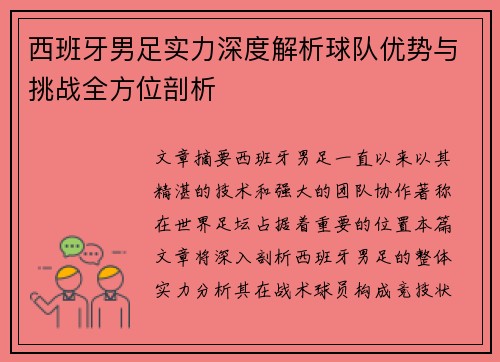 西班牙男足实力深度解析球队优势与挑战全方位剖析

文章摘要西班牙男足一直以来以其精湛的技术和强大的团队协作著称在世界足坛占据着重要的位置本篇文章将深入剖析西班牙男足的整体实力分析其在战术球员构成竞技状